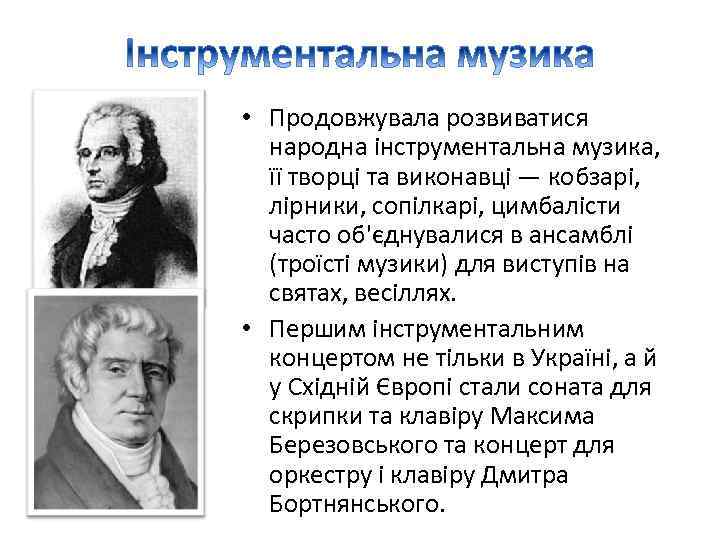 Інструментальна музика

• Продовжувала розвиватися народна інструментальна музика, її творці та виконавці — кобзарі, лірники, сопілкарі, цимбалісти часто об'єднувалися в ансамблі (троїсті музики) для виступів на святах, весіллях.

• Першим інструментальним концертом не тільки в Україні, а й у Східній Європі стали соната для скрипки та клавіру Максима Березовського та концерт для оркестру і клавіру Дмитра Бортнянського.